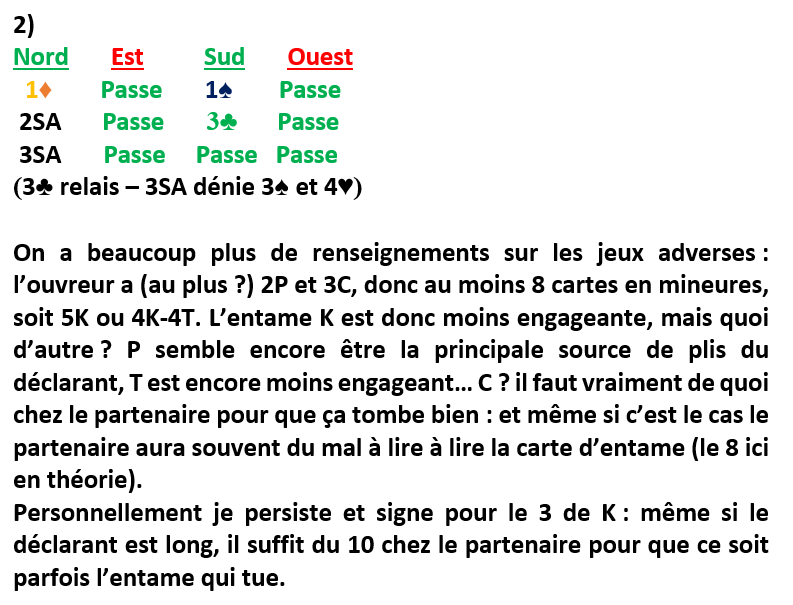 2)

| Nord | Est | Sud | Ouest |
|---|---|---|---|
| 1♦ | Passe | 1♠ | Passe |
| 2SA | Passe | 3♣ | Passe |
| 3SA | Passe | Passe | Passe |

(3♣ relais – 3SA dénie 3♠ et 4♥)

On a beaucoup plus de renseignements sur les jeux adverses : l'ouvreur a (au plus ?) 2P et 3C, donc au moins 8 cartes en mineures, soit 5K ou 4K-4T. L'entame K est donc moins engageante, mais quoi d'autre ? P semble encore être la principale source de plis du déclarant, T est encore moins engageant… C ? il faut vraiment de quoi chez le partenaire pour que ça tombe bien : et même si c'est le cas le partenaire aura souvent du mal à lire à lire la carte d'entame (le 8 ici en théorie).
Personnellement je persiste et signe pour le 3 de K : même si le déclarant est long, il suffit du 10 chez le partenaire pour que ce soit parfois l'entame qui tue.